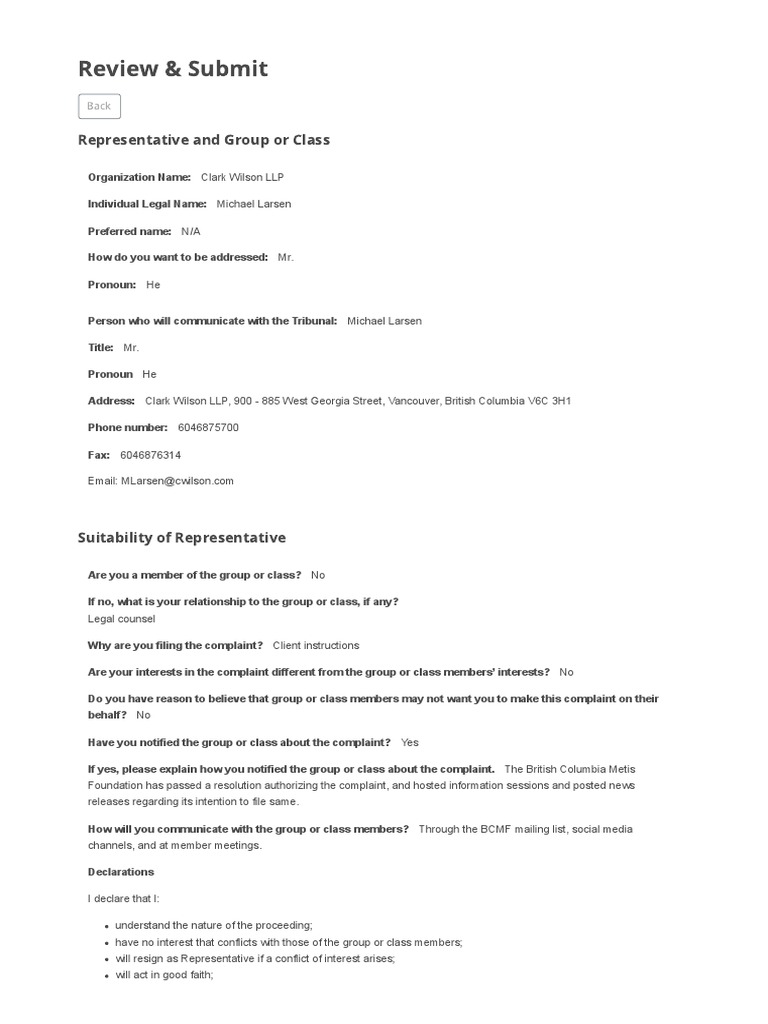 Review & Submit

Back

Representative and Group or Class

Organization Name: Clark Wilson LLP

Individual Legal Name: Michael Larsen

Preferred name: N/A

How do you want to be addressed: Mr.

Pronoun: He

Person who will communicate with the Tribunal: Michael Larsen

Title: Mr.

Pronoun He

Address: Clark Wilson LLP, 900 - 885 West Georgia Street, Vancouver, British Columbia V6C 3H1

Phone number: 6046875700

Fax: 6046876314

Email: MLarsen@cwilson.com

Suitability of Representative

Are you a member of the group or class? No

If no, what is your relationship to the group or class, if any?
Legal counsel

Why are you filing the complaint? Client instructions

Are your interests in the complaint different from the group or class members' interests? No

Do you have reason to believe that group or class members may not want you to make this complaint on their behalf? No

Have you notified the group or class about the complaint? Yes

If yes, please explain how you notified the group or class about the complaint. The British Columbia Metis Foundation has passed a resolution authorizing the complaint, and hosted information sessions and posted news releases regarding its intention to file same.

How will you communicate with the group or class members? Through the BCMF mailing list, social media channels, and at member meetings.

Declarations

I declare that I:

- understand the nature of the proceeding;
- have no interest that conflicts with those of the group or class members;
- will resign as Representative if a conflict of interest arises;
- will act in good faith;